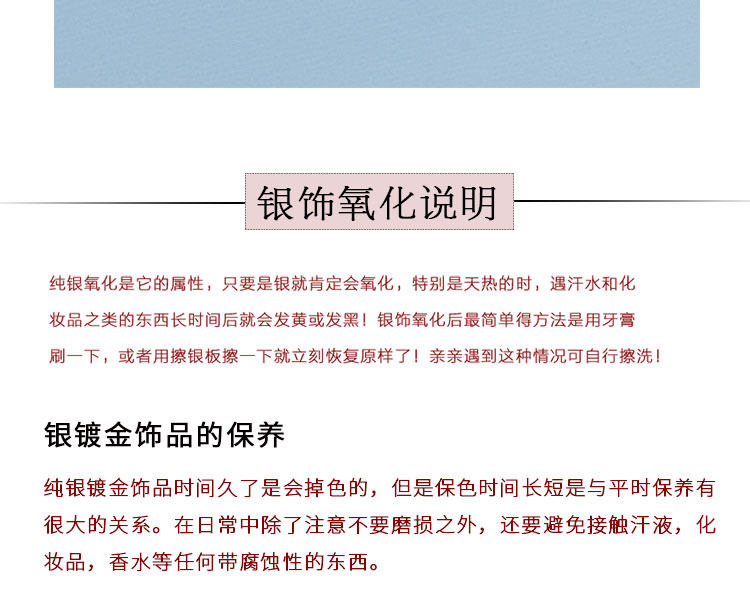 银饰氧化说明

纯银氧化是它的属性，只要是银就肯定会氧化，特别是天热的时，遇汗水和化妆品之类的东西长时间后就会发黄或发黑！银饰氧化后最简单得方法是用牙膏刷一下，或者用擦银板擦一下就立刻恢复原样了！亲亲遇到这种情况可自行擦洗！

银镀金饰品的保养

纯银镀金饰品时间久了是会掉色的，但是保色时间长短是与平时保养有很大的关系。在日常中除了注意不要磨损之外，还要避免接触汗液，化妆品，香水等任何带腐蚀性的东西。